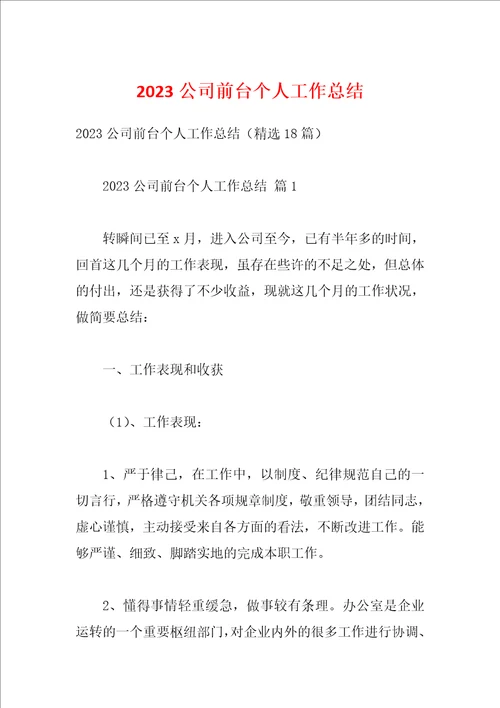 2023 公司前台个人工作总结

2023 公司前台个人工作总结（精选 18 篇）

2023 公司前台个人工作总结 篇 1

转瞬间已至 x 月，进入公司至今，已有半年多的时间，回首这几个月的工作表现，虽存在些许的不足之处，但总体的付出，还是获得了不少收益，现就这几个月的工作状况，做简要总结：

一、工作表现和收获

（1）、工作表现：

1、严于律己，在工作中，以制度、纪律规范自己的一切言行，严格遵守机关各项规章制度，敬重领导，团结同志，虚心谨慎，主动接受来自各方面的看法，不断改进工作。能够严谨、细致、脚踏实地的完成本职工作。

2、懂得事情轻重缓急，做事较有条理。办公室是企业运转的一个重要枢纽部门，对企业内外的很多工作进行协调、